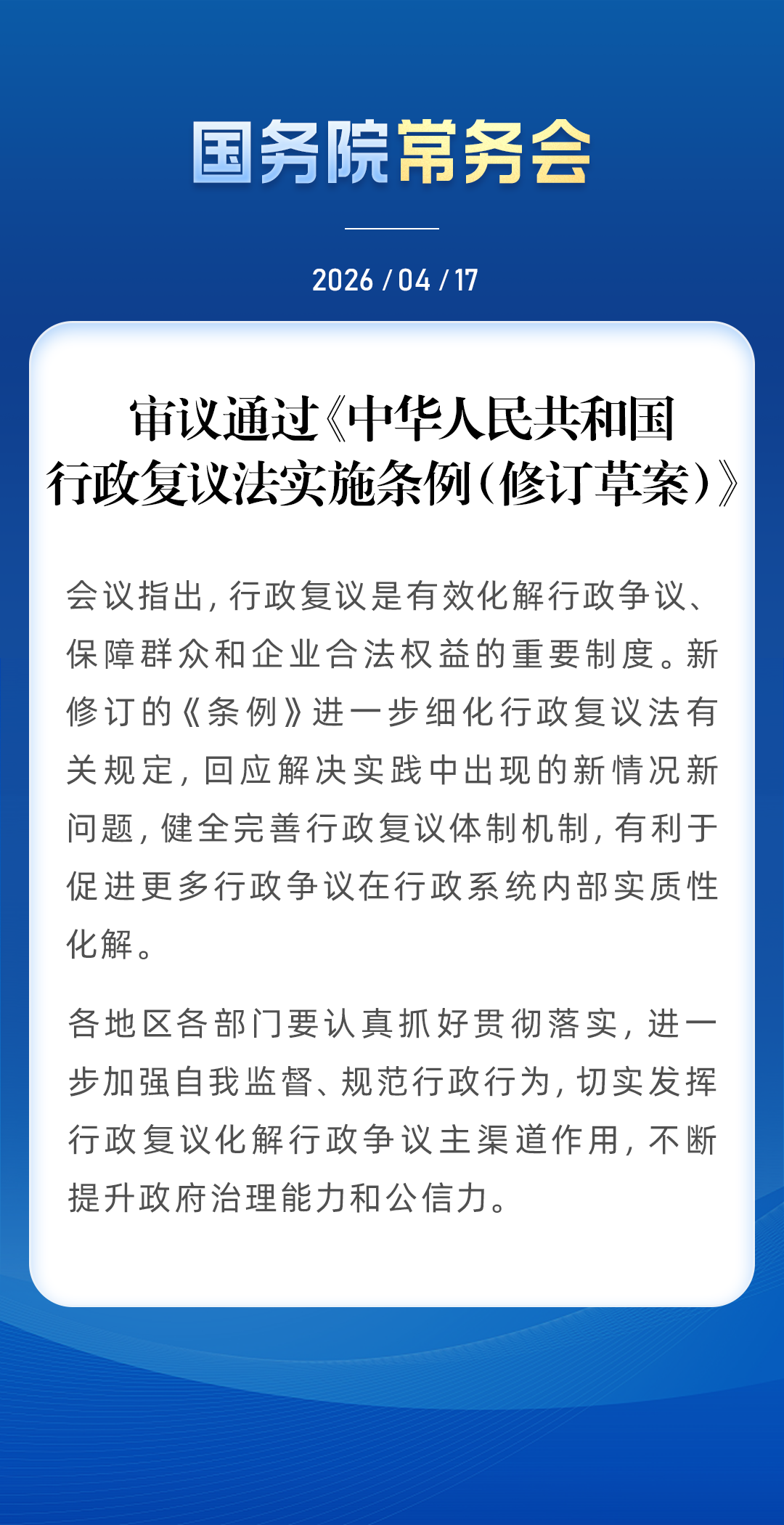 国务院常务会

2026 / 04 / 17

审议通过《中华人民共和国行政复议法实施条例（修订草案）》

会议指出，行政复议是有效化解行政争议、保障群众和企业合法权益的重要制度。新修订的《条例》进一步细化行政复议法有关规定，回应解决实践中出现的新情况新问题，健全完善行政复议体制机制，有利于促进更多行政争议在行政系统内部实质性化解。

各地区各部门要认真抓好贯彻落实，进一步加强自我监督、规范行政行为，切实发挥行政复议化解行政争议主渠道作用，不断提升政府治理能力和公信力。